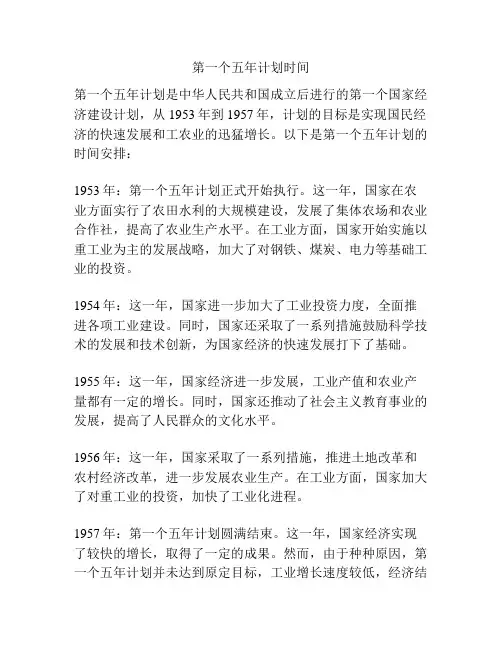 第一个五年计划时间

第一个五年计划是中华人民共和国成立后进行的第一个国家经济建设计划，从 1953 年到 1957 年，计划的目标是实现国民经济的快速发展和工农业的迅猛增长。以下是第一个五年计划的时间安排：

1953 年：第一个五年计划正式开始执行。这一年，国家在农业方面实行了农田水利的大规模建设，发展了集体农场和农业合作社，提高了农业生产水平。在工业方面，国家开始实施以重工业为主的发展战略，加大了对钢铁、煤炭、电力等基础工业的投资。

1954 年：这一年，国家进一步加大了工业投资力度，全面推进各项工业建设。同时，国家还采取了一系列措施鼓励科学技术的发展和技术创新，为国家经济的快速发展打下了基础。

1955 年：这一年，国家经济进一步发展，工业产值和农业产量都有一定的增长。同时，国家还推动了社会主义教育事业的发展，提高了人民群众的文化水平。

1956 年：这一年，国家采取了一系列措施，推进土地改革和农村经济改革，进一步发展农业生产。在工业方面，国家加大了对重工业的投资，加快了工业化进程。

1957 年：第一个五年计划圆满结束。这一年，国家经济实现了较快的增长，取得了一定的成果。然而，由于种种原因，第一个五年计划并未达到原定目标，工业增长速度较低，经济结